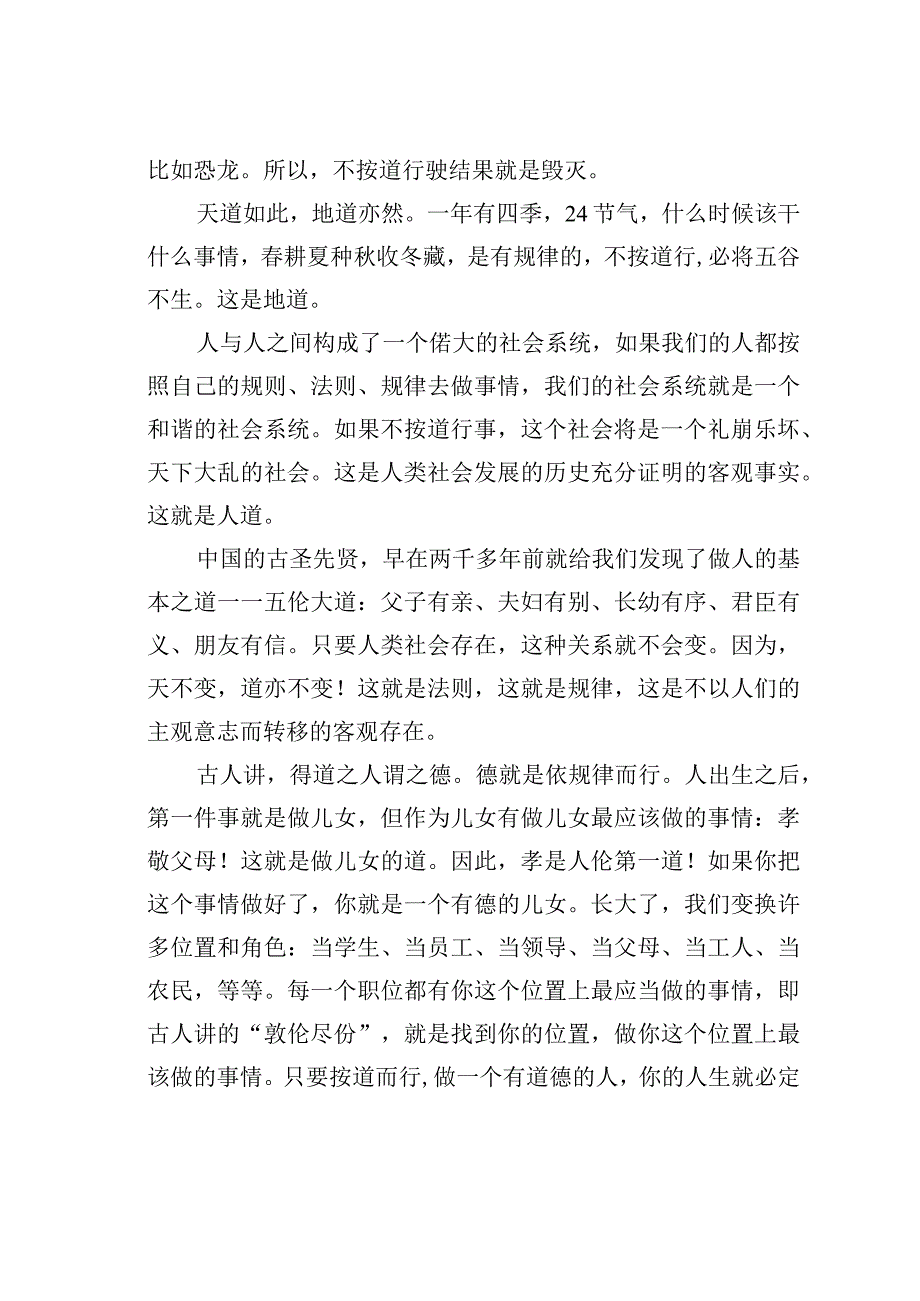 比如恐龙。所以，不按道行驶结果就是毁灭。

天道如此，地道亦然。一年有四季，24节气，什么时候该干什么事情，春耕夏种秋收冬藏，是有规律的，不按道行,必将五谷不生。这是地道。

人与人之间构成了一个偌大的社会系统，如果我们的人都按照自己的规则、法则、规律去做事情，我们的社会系统就是一个和谐的社会系统。如果不按道行事，这个社会将是一个礼崩乐坏、天下大乱的社会。这是人类社会发展的历史充分证明的客观事实。这就是人道。

中国的古圣先贤，早在两千多年前就给我们发现了做人的基本之道一一五伦大道：父子有亲、夫妇有别、长幼有序、君臣有义、朋友有信。只要人类社会存在，这种关系就不会变。因为，天不变，道亦不变！这就是法则，这就是规律，这是不以人们的主观意志而转移的客观存在。

古人讲，得道之人谓之德。德就是依规律而行。人出生之后，第一件事就是做儿女，但作为儿女有做儿女最应该做的事情：孝敬父母！这就是做儿女的道。因此，孝是人伦第一道！如果你把这个事情做好了，你就是一个有德的儿女。长大了，我们变换许多位置和角色：当学生、当员工、当领导、当父母、当工人、当农民，等等。每一个职位都有你这个位置上最应当做的事情，即古人讲的“敦伦尽份”，就是找到你的位置，做你这个位置上最该做的事情。只要按道而行,做一个有道德的人，你的人生就必定